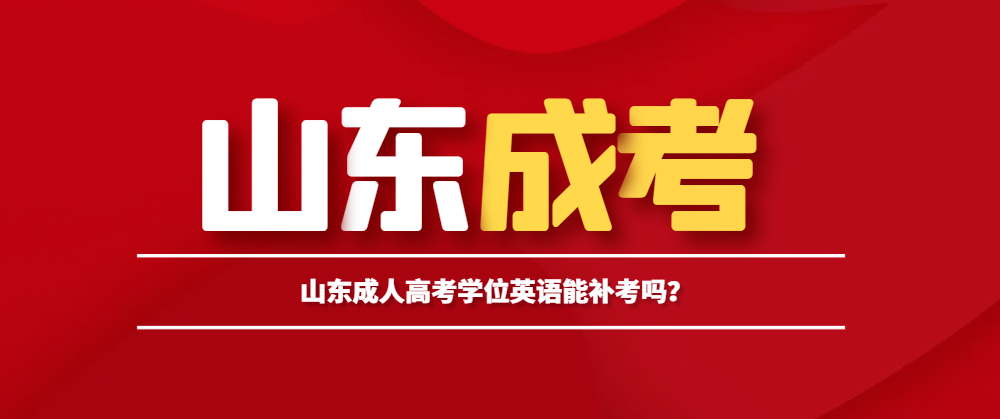 山东成考

山东成人高考学位英语能补考吗?